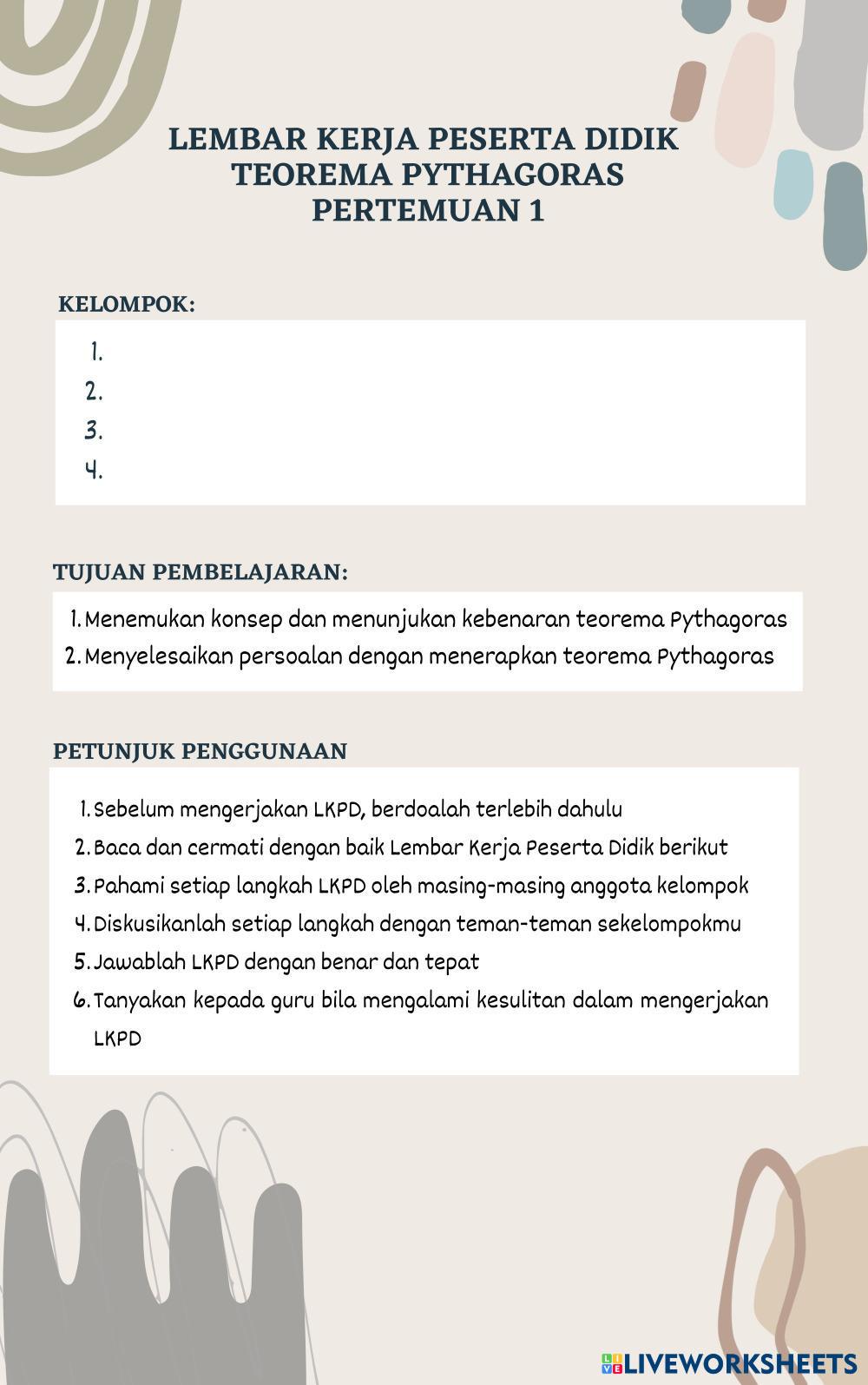 LEMBAR KERJA PESERTA DIDIK
TEOREMA PYTHAGORAS
PERTEMUAN 1

KELOMPOK:

1.
2.
3.
4.

TUJUAN PEMBELAJARAN:

1. Menemukan konsep dan menunjukan kebenaran teorema Pythagoras
2. Menyelesaikan persoalan dengan menerapkan teorema Pythagoras

PETUNJUK PENGGUNAAN

1. Sebelum mengerjakan LKPD, berdoalah terlebih dahulu
2. Baca dan cermati dengan baik Lembar Kerja Peserta Didik berikut
3. Pahami setiap langkah LKPD oleh masing-masing anggota kelompok
4. Diskusikanlah setiap langkah dengan teman-teman sekelompokmu
5. Jawablah LKPD dengan benar dan tepat
6. Tanyakan kepada guru bila mengalami kesulitan dalam mengerjakan LKPD

LIVEWORKSHEETS